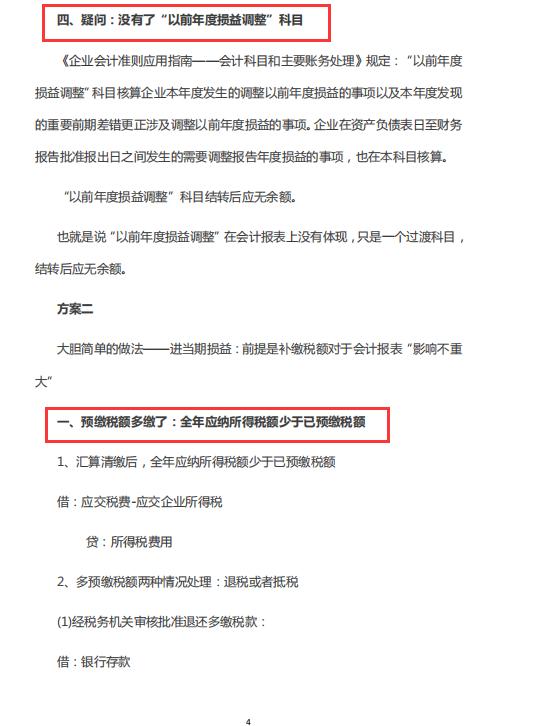 四、疑问：没有了“以前年度损益调整”科目

《企业会计准则应用指南——会计科目和主要账务处理》规定：“以前年度损益调整”科目核算企业本年度发生的调整以前年度损益的事项以及本年度发现的重要前期差错更正涉及调整以前年度损益的事项。企业在资产负债表日至财务报告批准报出日之间发生的需要调整报告年度损益的事项，也在本科目核算。

“以前年度损益调整”科目结转后应无余额。

也就是说“以前年度损益调整”在会计报表上没有体现，只是一个过渡科目，结转后应无余额。

方案二

大胆简单的做法——进当期损益：前提是补缴税额对于会计报表“影响不重大”

一、预缴税额多缴了：全年应纳所得税额少于已预缴税额

1、汇算清缴后，全年应纳所得税额少于已预缴税额

借：应交税费-应交企业所得税

贷：所得税费用

2、多预缴税额两种情况处理：退税或者抵税

(1)经税务机关审核批准退还多缴税款：

借：银行存款

4